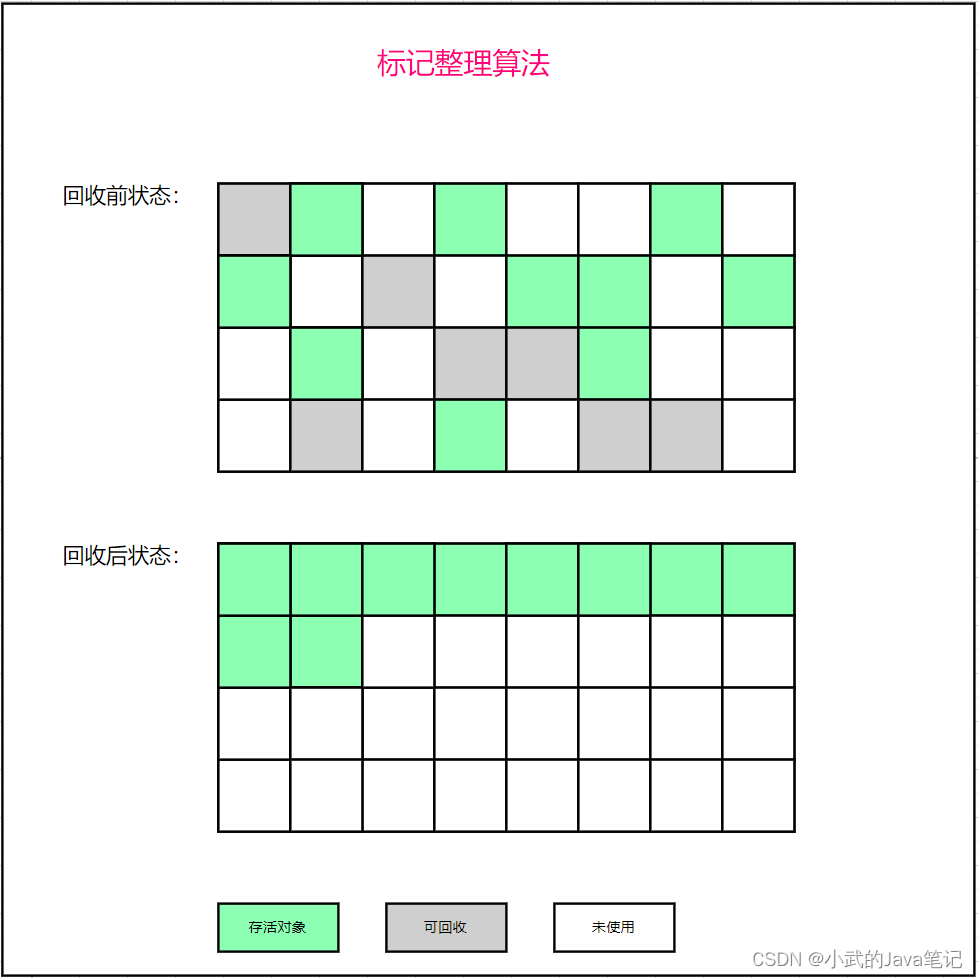 标记整理算法

回收前状态：

回收后状态：

存活对象

可回收

未使用

CSDN @小武的Java笔记